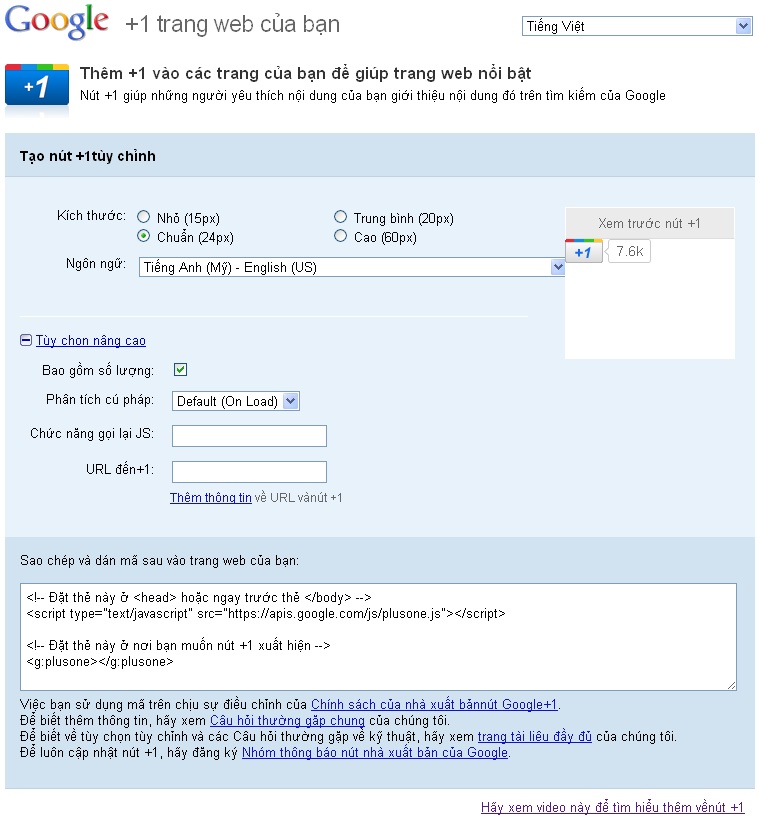 Google +1 trang web của bạn

Tiếng Việt

+1

Thêm +1 vào các trang của bạn để giúp trang web nổi bật
Nút +1 giúp những người yêu thích nội dung của bạn giới thiệu nội dung đó trên tìm kiếm của Google

Tạo nút +1tùy chỉnh

Kích thước: Nhỏ (15px) Trung bình (20px) Chuẩn (24px) Cao (60px)

Ngôn ngữ: Tiếng Anh (Mỹ) - English (US)

Xem trước nút +1

+1 7.6k

Tùy chọn nâng cao

Bao gồm số lượng:

Phân tích cú pháp: Default (On Load)

Chức năng gọi lại JS:

URL đến+1:

Thêm thông tin về URL vànút +1

Sao chép và dán mã sau vào trang web của bạn:

<!-- Đặt thẻ này ở <head> hoặc ngay trước thẻ </body> -->
<script type="text/javascript" src="https://apis.google.com/js/plusone.js"></script>

<!-- Đặt thẻ này ở nơi bạn muốn nút +1 xuất hiện -->
<g:plusone></g:plusone>

Việc bạn sử dụng mã trên chịu sự điều chỉnh của Chính sách của nhà xuất bảnnút Google+1.
Để biết thêm thông tin, hãy xem Câu hỏi thường gặp chung của chúng tôi.
Để biết về tùy chọn tùy chỉnh và các Câu hỏi thường gặp về kỹ thuật, hãy xem trang tài liệu đầy đủ của chúng tôi.
Để luôn cập nhật nút +1, hãy đăng ký Nhóm thông báo nút nhà xuất bản của Google.

Hãy xem video này để tìm hiểu thêm vềnút +1